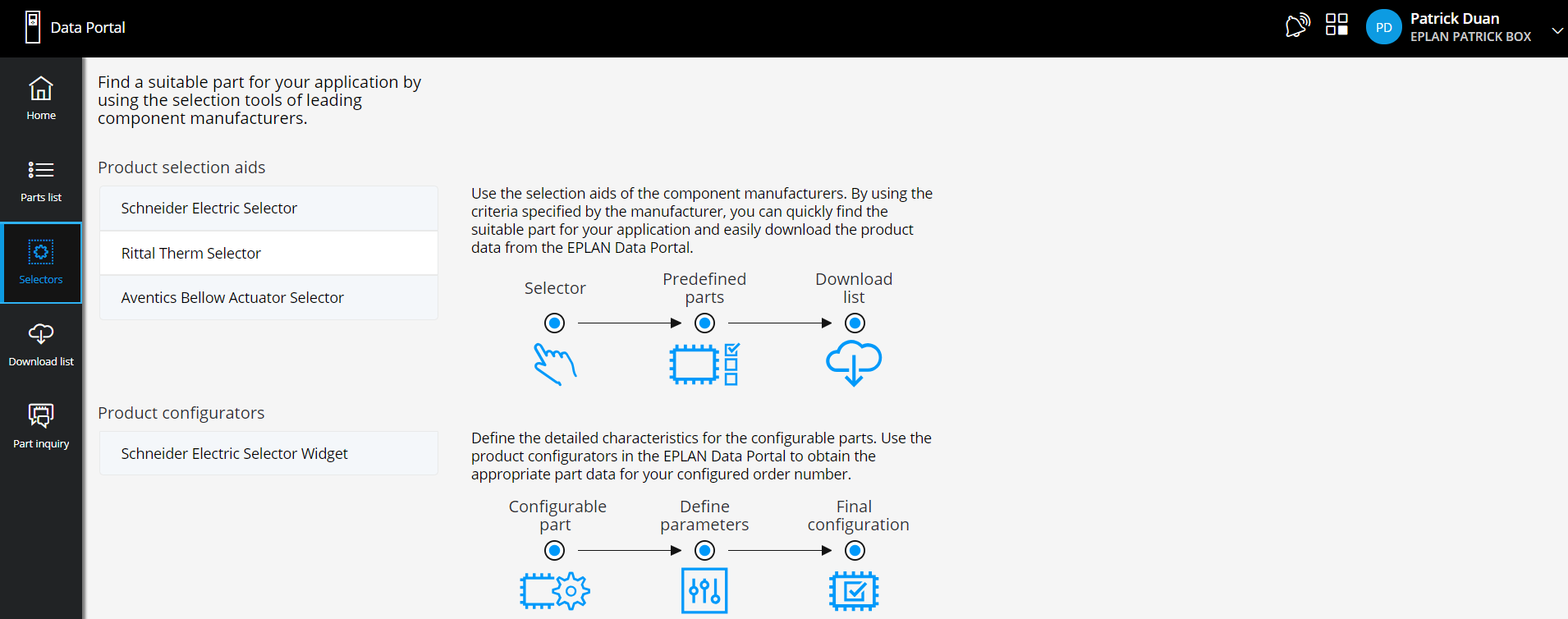 Data Portal

PD Patrick Duan
EPLAN PATRICK BOX

Home

Parts list

Selectors

Download list

Part inquiry

Find a suitable part for your application by using the selection tools of leading component manufacturers.

Product selection aids

Schneider Electric Selector

Rittal Therm Selector

Aventics Bellow Actuator Selector

Use the selection aids of the component manufacturers. By using the criteria specified by the manufacturer, you can quickly find the suitable part for your application and easily download the product data from the EPLAN Data Portal.

Selector

Predefined parts

Download list

Product configurators

Schneider Electric Selector Widget

Define the detailed characteristics for the configurable parts. Use the product configurators in the EPLAN Data Portal to obtain the appropriate part data for your configured order number.

Configurable part

Define parameters

Final configuration